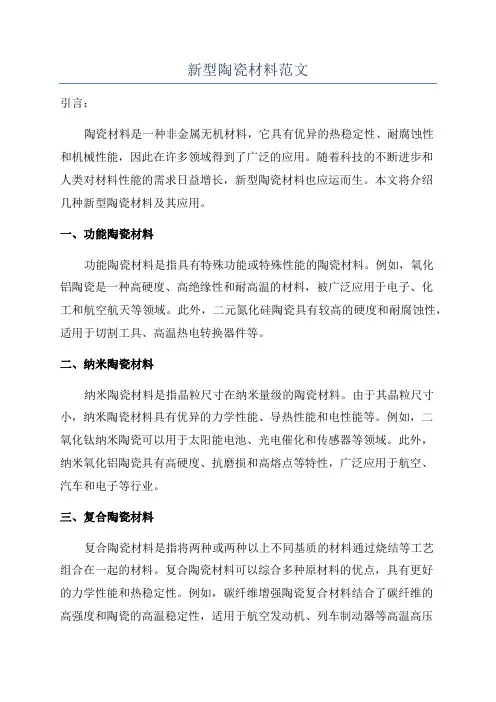 新型陶瓷材料范文

引言：

陶瓷材料是一种非金属无机材料，它具有优异的热稳定性、耐腐蚀性和机械性能，因此在许多领域得到了广泛的应用。随着科技的不断进步和人类对材料性能的需求日益增长，新型陶瓷材料也应运而生。本文将介绍几种新型陶瓷材料及其应用。

一、功能陶瓷材料

功能陶瓷材料是指具有特殊功能或特殊性能的陶瓷材料。例如，氧化铝陶瓷是一种高硬度、高绝缘性和耐高温的材料，被广泛应用于电子、化工和航空航天等领域。此外，二元氮化硅陶瓷具有较高的硬度和耐腐蚀性，适用于切割工具、高温热电转换器件等。

二、纳米陶瓷材料

纳米陶瓷材料是指晶粒尺寸在纳米量级的陶瓷材料。由于其晶粒尺寸小，纳米陶瓷材料具有优异的力学性能、导热性能和电性能等。例如，二氧化钛纳米陶瓷可以用于太阳能电池、光电催化和传感器等领域。此外，纳米氧化铝陶瓷具有高硬度、抗磨损和高熔点等特性，广泛应用于航空、汽车和电子等行业。

三、复合陶瓷材料

复合陶瓷材料是指将两种或两种以上不同基质的材料通过烧结等工艺组合在一起的材料。复合陶瓷材料可以综合多种原材料的优点，具有更好的力学性能和热稳定性。例如，碳纤维增强陶瓷复合材料结合了碳纤维的高强度和陶瓷的高温稳定性，适用于航空发动机、列车制动器等高温高压